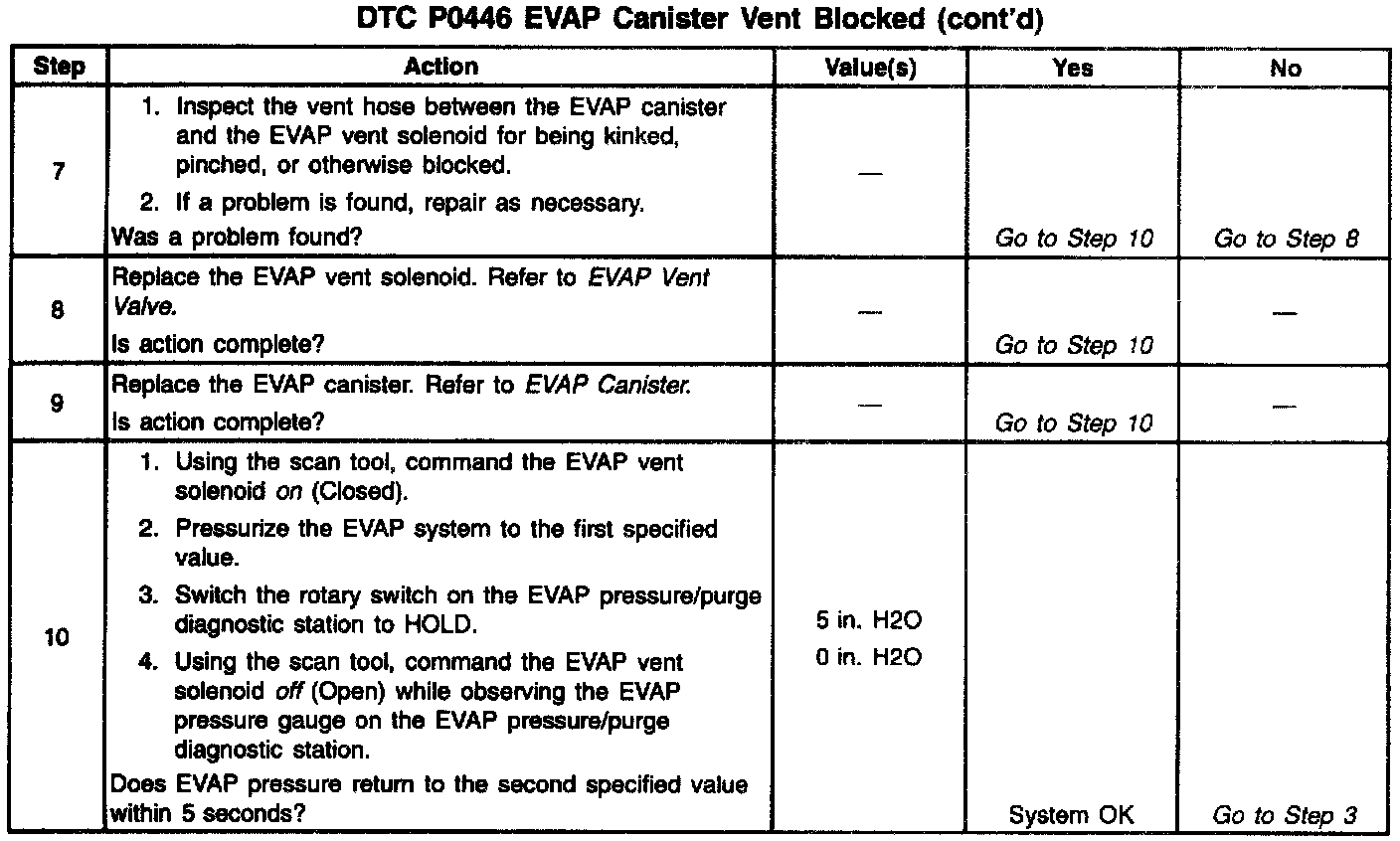 DTC P0446 EVAP Canister Vent Blocked (cont'd)

| Step | Action | Value(s) | Yes | No |
|---|---|---|---|---|
| 7 | 1. Inspect the vent hose between the EVAP canister and the EVAP vent solenoid for being kinked, pinched, or otherwise blocked. 2. If a problem is found, repair as necessary. Was a problem found? | — | Go to Step 10 | Go to Step 8 |
| 8 | Replace the EVAP vent solenoid. Refer to EVAP Vent Valve. Is action complete? | — | Go to Step 10 | — |
| 9 | Replace the EVAP canister. Refer to EVAP Canister. Is action complete? | — | Go to Step 10 | — |
| 10 | 1. Using the scan tool, command the EVAP vent solenoid on (Closed). 2. Pressurize the EVAP system to the first specified value. 3. Switch the rotary switch on the EVAP pressure/purge diagnostic station to HOLD. 4. Using the scan tool, command the EVAP vent solenoid off (Open) while observing the EVAP pressure gauge on the EVAP pressure/purge diagnostic station. Does EVAP pressure return to the second specified value within 5 seconds? | 5 in. H2O 0 in. H2O | System OK | Go to Step 3 |